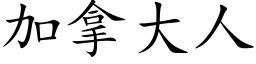 加拿大人